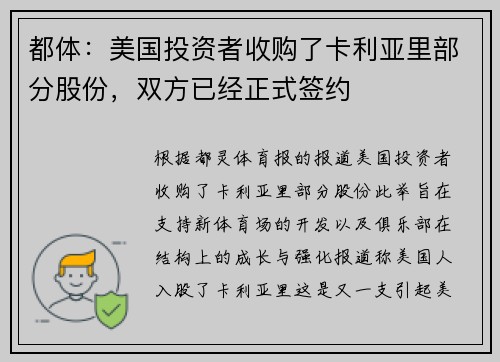 都体：美国投资者收购了卡利亚里部分股份，双方已经正式签约

根据都灵体育报的报道美国投资者收购了卡利亚里部分股份此举旨在支持新体育场的开发以及俱乐部在结构上的成长与强化报道称美国人入股了卡利亚里这是又一支引起美